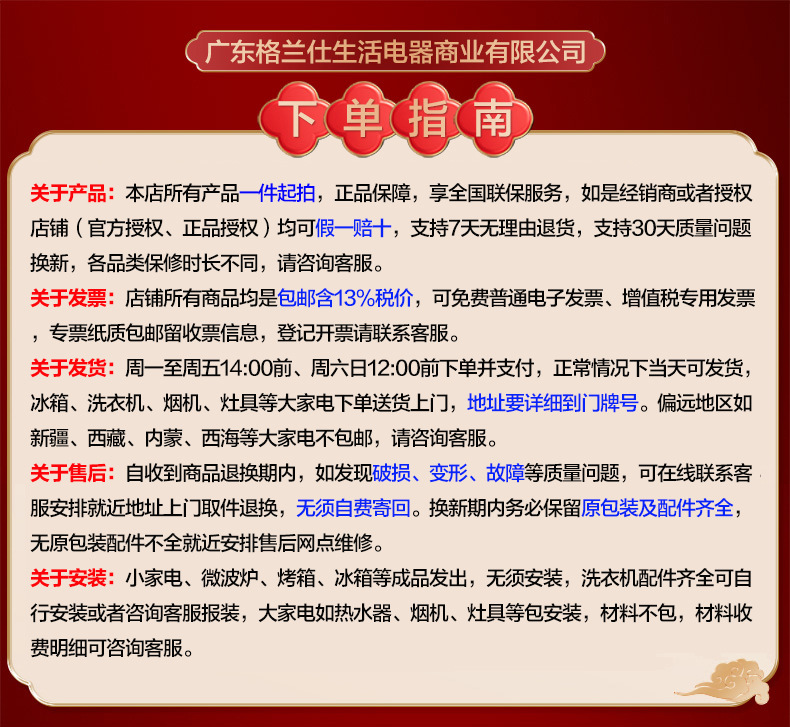 广东格兰仕生活电器商业有限公司

下单指南

关于产品：本店所有产品一件起拍，正品保障，享全国联保服务，如是经销商或者授权店铺（官方授权、正品授权）均可假一赔十，支持7天无理由退货，支持30天质量问题换新，各品类保修时长不同，请咨询客服。

关于发票：店铺所有商品均是包邮含13%税价，可免费普通电子发票、增值税专用发票，专票纸质包邮留收票信息，登记开票请联系客服。

关于发货：周一至周五14:00前、周六日12:00前下单并支付，正常情况下当天可发货，冰箱、洗衣机、烟机、灶具等大家电下单送货上门，地址要详细到门牌号。偏远地区如新疆、西藏、内蒙、西海等大家电不包邮，请咨询客服。

关于售后：自收到商品退换期内，如发现破损、变形、故障等质量问题，可在线联系客服安排就近地址上门取件退换，无须自费寄回。换新期内务必保留原包装及配件齐全，无原包装配件不全就近安排售后网点维修。

关于安装：小家电、微波炉、烤箱、冰箱等成品发出，无须安装，洗衣机配件齐全可自行安装或者咨询客服报装，大家电如热水器、烟机、灶具等包安装，材料不包，材料收费明细可咨询客服。